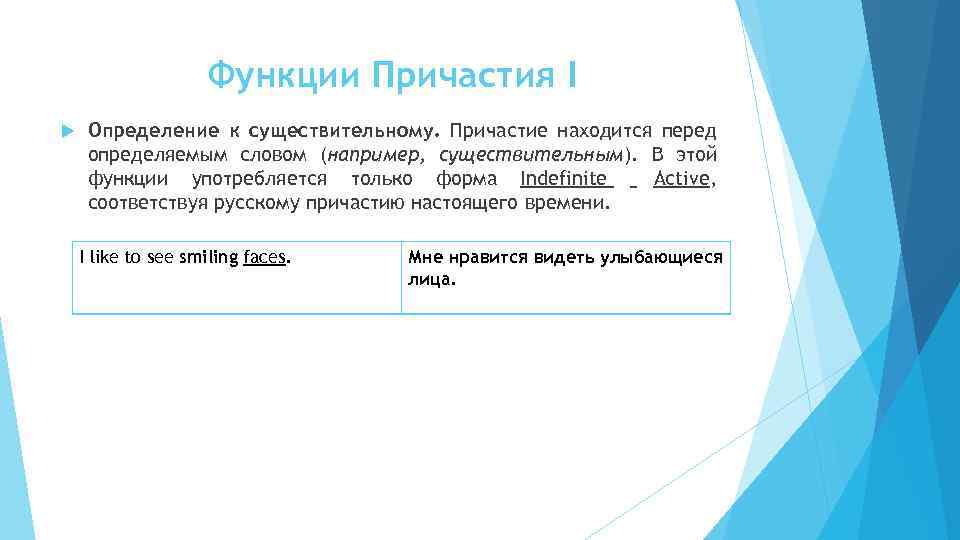 Функции Причастия I

Определение к существительному. Причастие находится перед определяемым словом (например, существительным). В этой функции употребляется только форма Indefinite Active, соответствуя русскому причастию настоящего времени.

| I like to see smiling faces. | Мне нравится видеть улыбающиеся лица. |
|---|---|